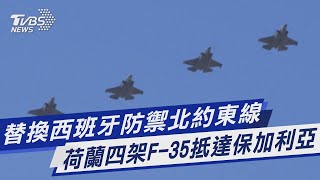 TVBS NEWS

替換西班牙防禦北約東線
荷蘭四架F-35抵達保加利亞